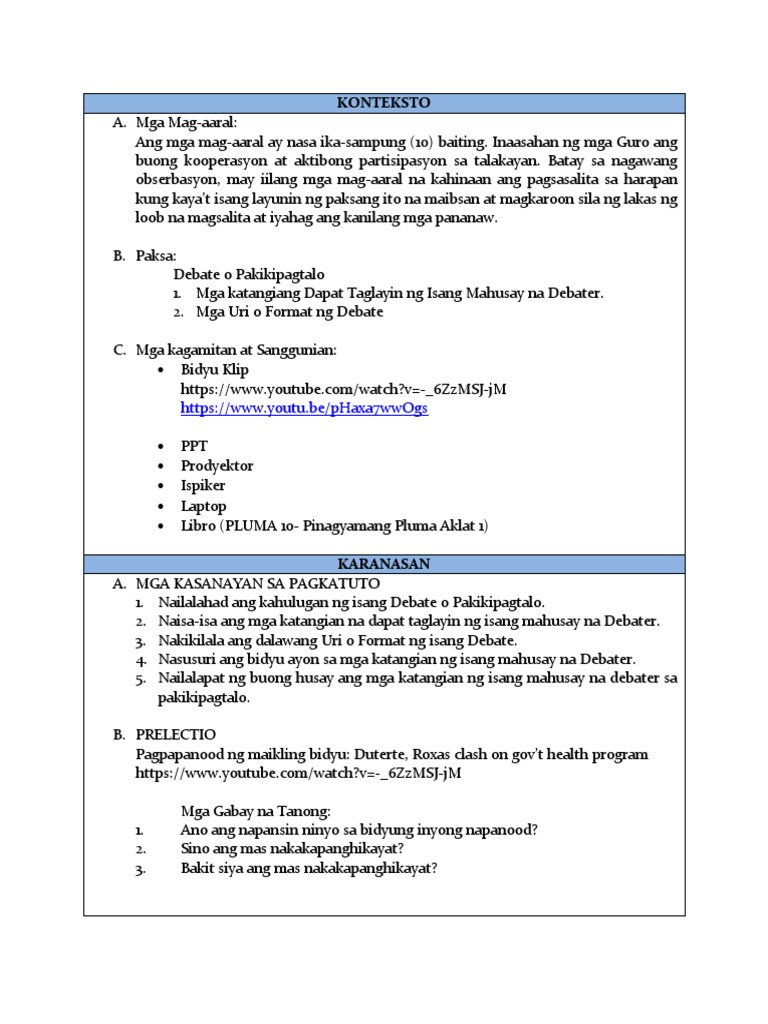 KONTEKSTO

A. Mga Mag-aaral:
Ang mga mag-aaral ay nasa ika-sampung (10) baiting. Inaasahan ng mga Guro ang buong kooperasyon at aktibong partisipasyon sa talakayan. Batay sa nagawang obserbasyon, may iilang mga mag-aaral na kahinaan ang pagsasalita sa harapan kung kaya't isang layunin ng paksang ito na maibsan at magkaroon sila ng lakas ng loob na magsalita at iyahag ang kanilang mga pananaw.

B. Paksa:
Debate o Pakikipagtalo
1. Mga katangiang Dapat Taglayin ng Isang Mahusay na Debater.
2. Mga Uri o Format ng Debate

C. Mga kagamitan at Sanggunian:
• Bidyu Klip
https://www.youtube.com/watch?v=-_6ZzMSJ-jM
https://www.youtu.be/pHaxa7wwOgs

• PPT
• Prodyektor
• Ispiker
• Laptop
• Libro (PLUMA 10- Pinagyamang Pluma Aklat 1)

KARANASAN

A. MGA KASANAYAN SA PAGKATUTO
1. Nailalahad ang kahulugan ng isang Debate o Pakikipagtalo.
2. Naisa-isa ang mga katangian na dapat taglayin ng isang mahusay na Debater.
3. Nakikilala ang dalawang Uri o Format ng isang Debate.
4. Nasusuri ang bidyu ayon sa mga katangian ng isang mahusay na Debater.
5. Nailalapat ng buong husay ang mga katangian ng isang mahusay na debater sa pakikipagtalo.

B. PRELECTIO
Pagpapanood ng maikling bidyu: Duterte, Roxas clash on gov't health program
https://www.youtube.com/watch?v=-_6ZzMSJ-jM

Mga Gabay na Tanong:
1. Ano ang napansin ninyo sa bidyung inyong napanood?
2. Sino ang mas nakakapanghikayat?
3. Bakit siya ang mas nakakapanghikayat?